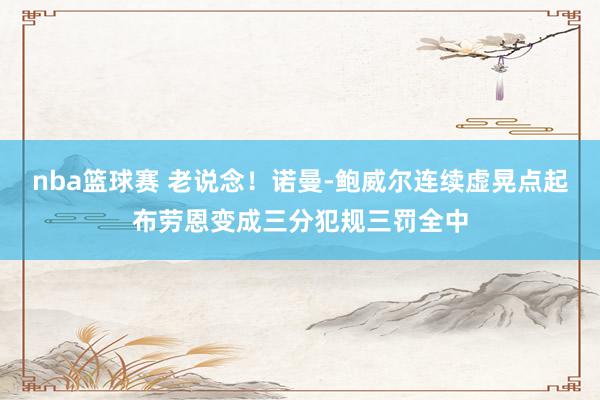 nba篮球赛 老说念！诺曼-鲍威尔连续虚晃点起布劳恩变成三分犯规三罚全中